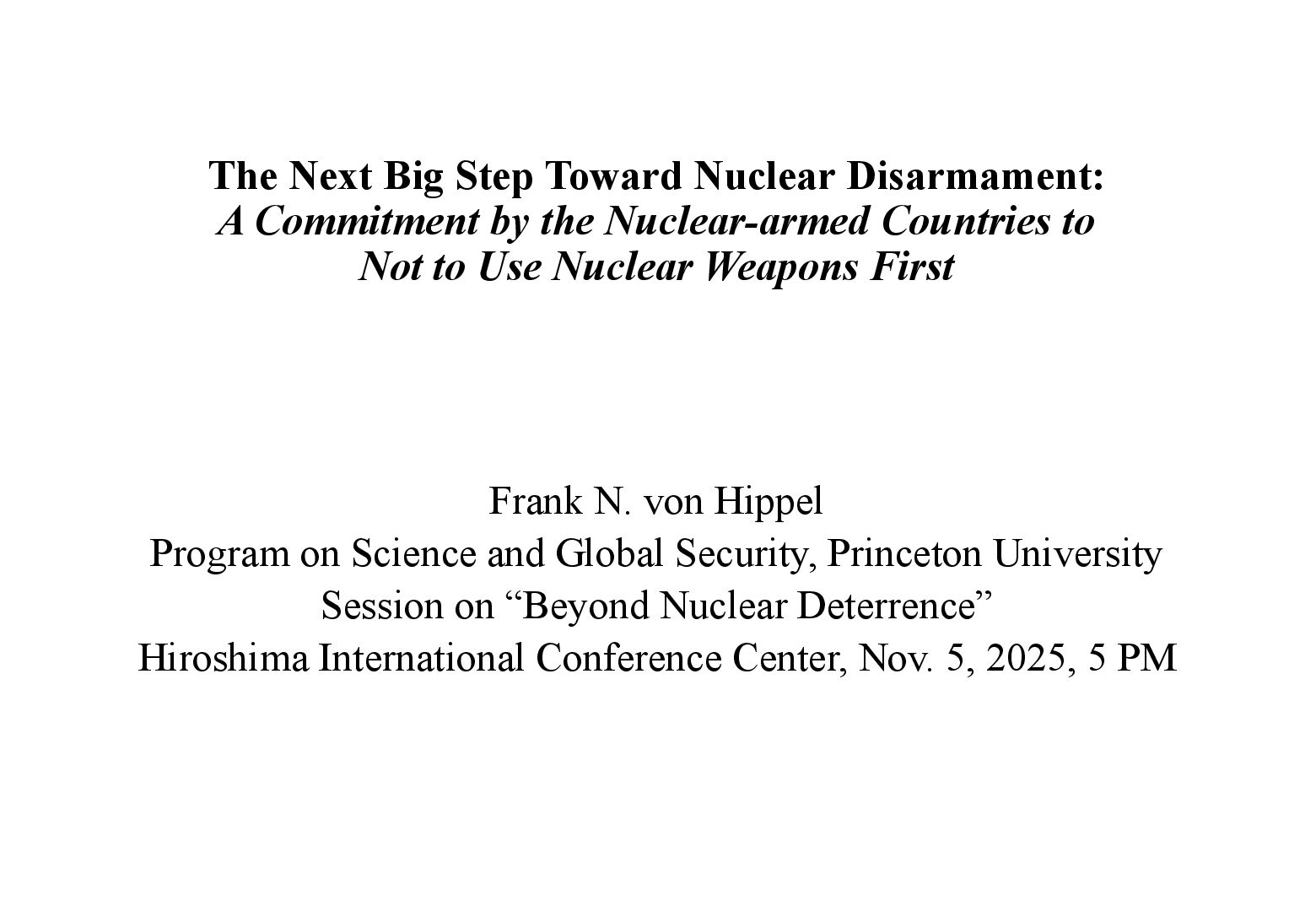 The Next Big Step Toward Nuclear Disarmament:
A Commitment by the Nuclear-armed Countries to Not to Use Nuclear Weapons First

Frank N. von Hippel
Program on Science and Global Security, Princeton University
Session on “Beyond Nuclear Deterrence”
Hiroshima International Conference Center, Nov. 5, 2025, 5 PM